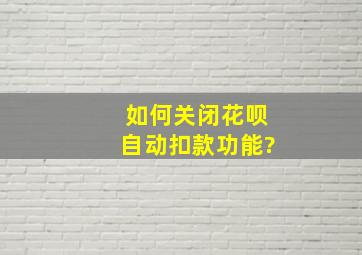 如何关闭花呗
自动扣款功能?